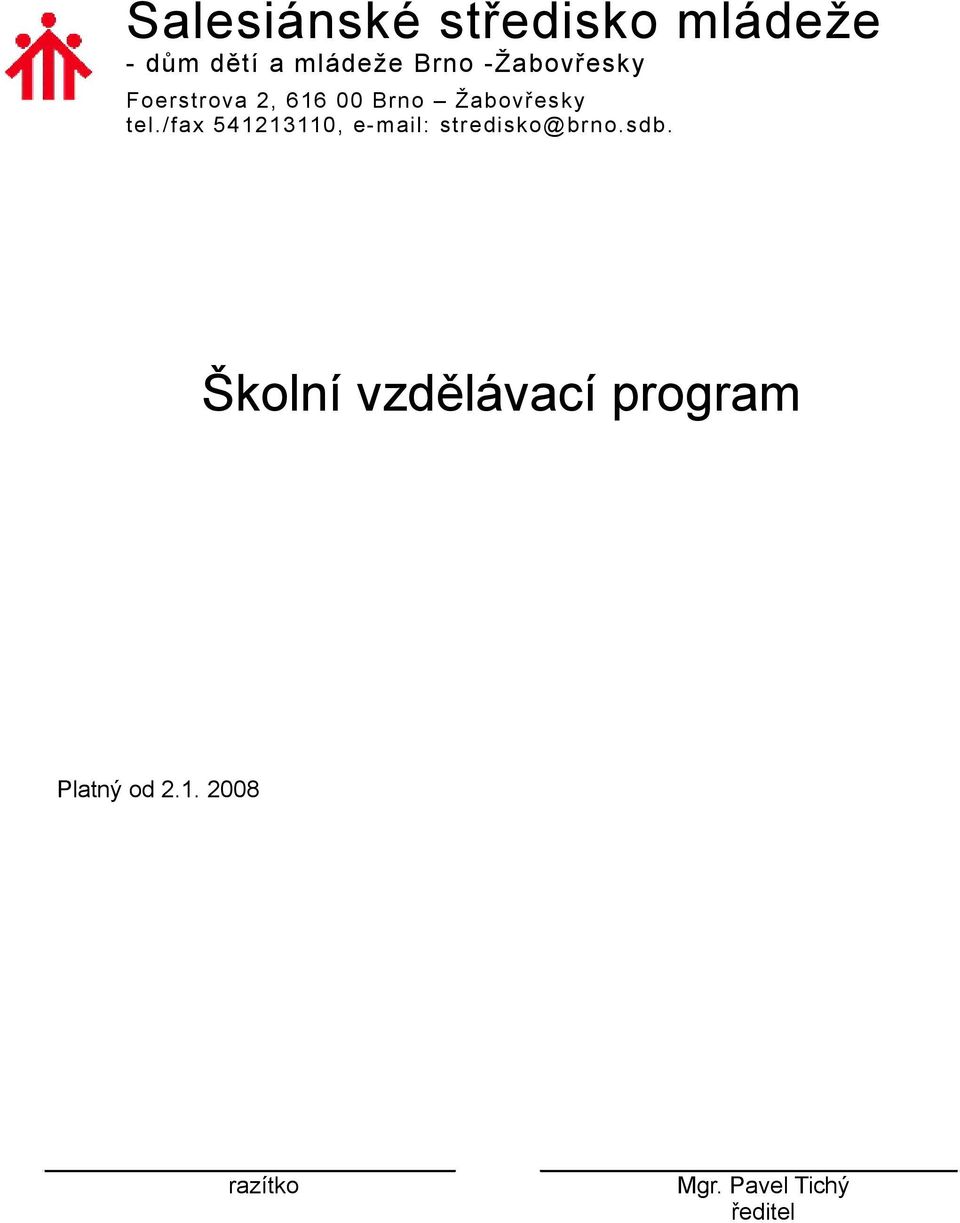 Salesiánské středisko mládeže
- dům dětí a mládeže Brno -Žabovřesky
Foerstrova 2, 616 00 Brno – Žabovřesky
tel./fax 541213110, e-mail: stredisko@brno.sdb.

Školní vzdělávací program

Platný od 2.1. 2008

razítko

Mgr. Pavel Tichý
ředitel